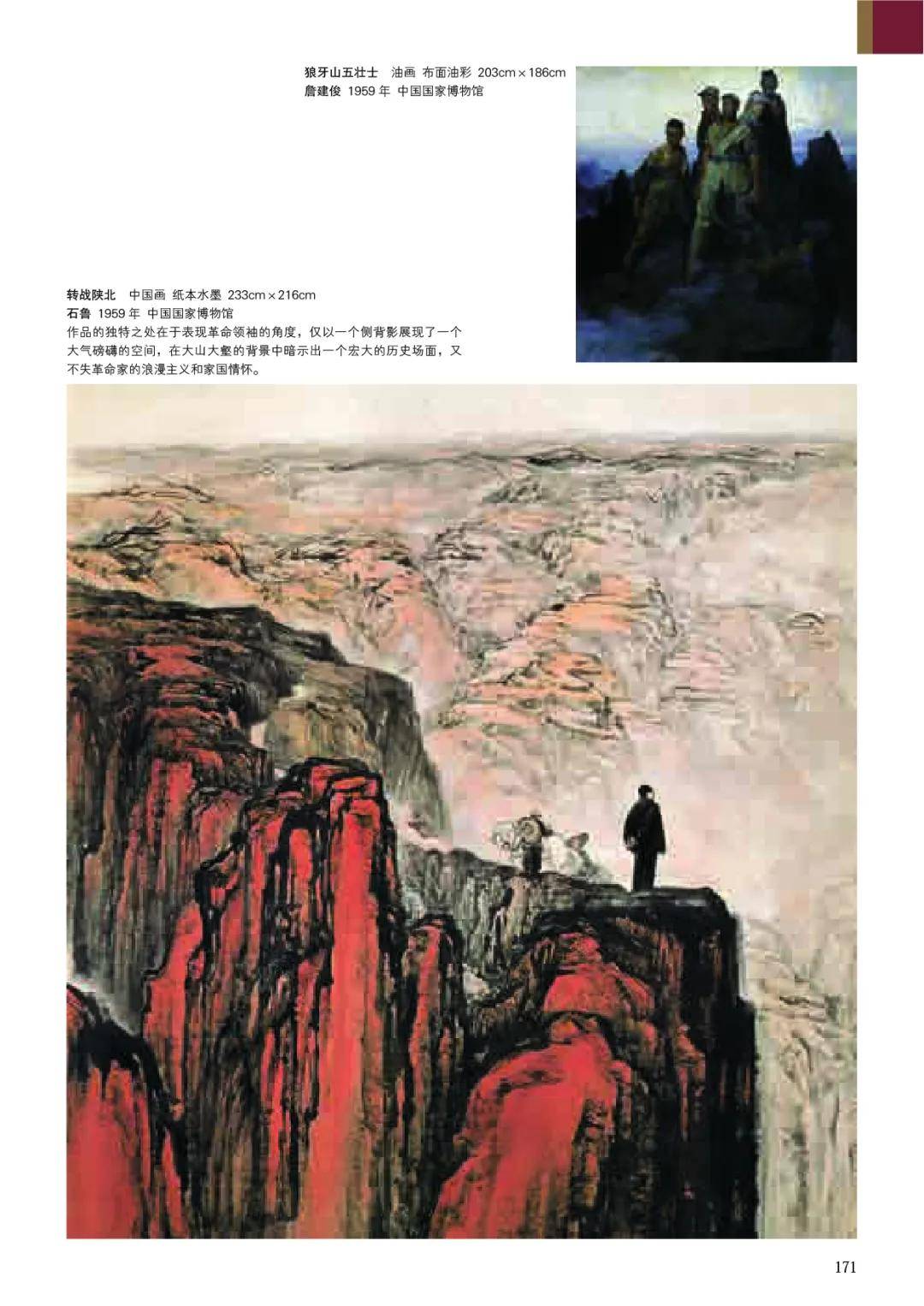 狼牙山五壮士 油画 布面油彩 203cm×186cm
詹建俊 1959年 中国国家博物馆

转战陕北 中国画 纸本水墨 233cm×216cm
石鲁 1959年 中国国家博物馆
作品的独特之处在于表现革命领袖的角度，仅以一个侧背影展现了一个大气磅礴的空间，在大山大壑的背景中暗示出一个宏大的历史场面，又不失革命家的浪漫主义和家国情怀。

171